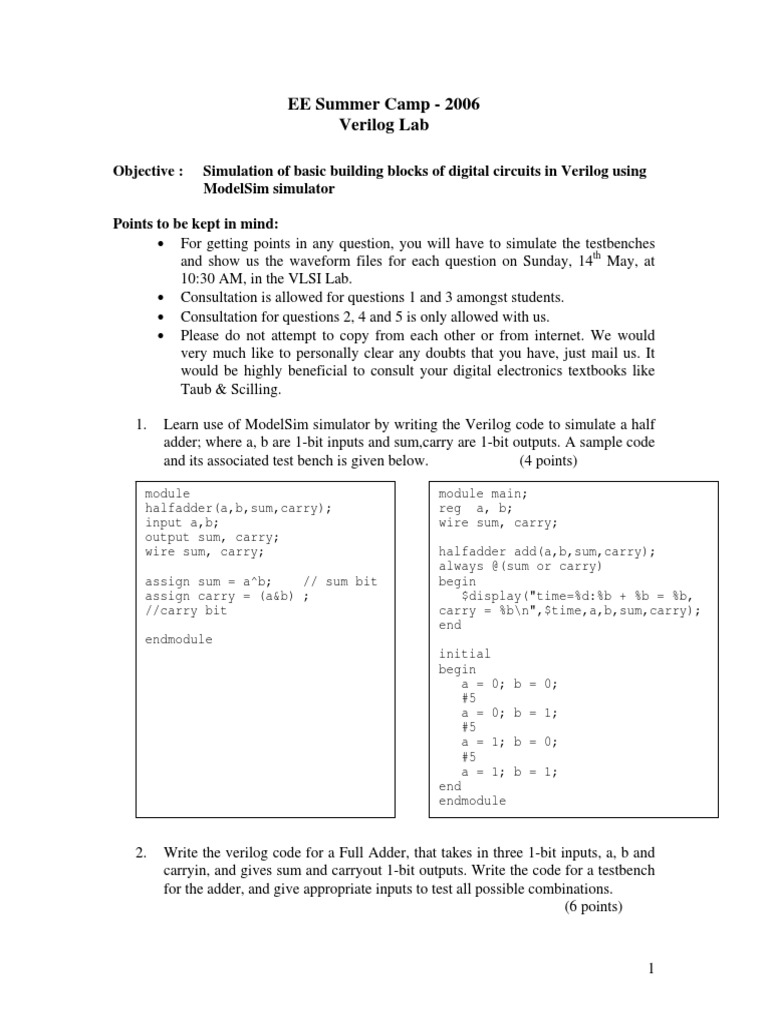 EE Summer Camp - 2006
Verilog Lab

Objective : Simulation of basic building blocks of digital circuits in Verilog using ModelSim simulator

Points to be kept in mind:
• For getting points in any question, you will have to simulate the testbenches and show us the waveform files for each question on Sunday, $14^{th}$ May, at 10:30 AM, in the VLSI Lab.
• Consultation is allowed for questions 1 and 3 amongst students.
• Consultation for questions 2, 4 and 5 is only allowed with us.
• Please do not attempt to copy from each other or from internet. We would very much like to personally clear any doubts that you have, just mail us. It would be highly beneficial to consult your digital electronics textbooks like Taub & Scilling.

1. Learn use of ModelSim simulator by writing the Verilog code to simulate a half adder; where a, b are 1-bit inputs and sum,carry are 1-bit outputs. A sample code and its associated test bench is given below. (4 points)

module
halfadder(a,b,sum,carry);
input a,b;
output sum, carry;
wire sum, carry;

assign sum = a^b; // sum bit
assign carry = (a&b) ;
//carry bit

endmodule

module main;
reg a, b;
wire sum, carry;

halfadder add(a,b,sum,carry);
always @(sum or carry)
begin
$display("time=%d:%b + %b = %b, carry = %b\n",$time,a,b,sum,carry);
end

initial
begin
a = 0; b = 0;
#5
a = 0; b = 1;
#5
a = 1; b = 0;
#5
a = 1; b = 1;
end
endmodule

2. Write the verilog code for a Full Adder, that takes in three 1-bit inputs, a, b and carryin, and gives sum and carryout 1-bit outputs. Write the code for a testbench for the adder, and give appropriate inputs to test all possible combinations. (6 points)

1